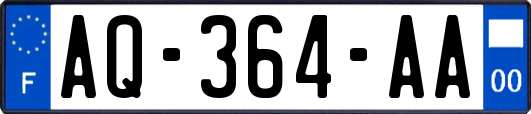 F

AQ-364-AA

00